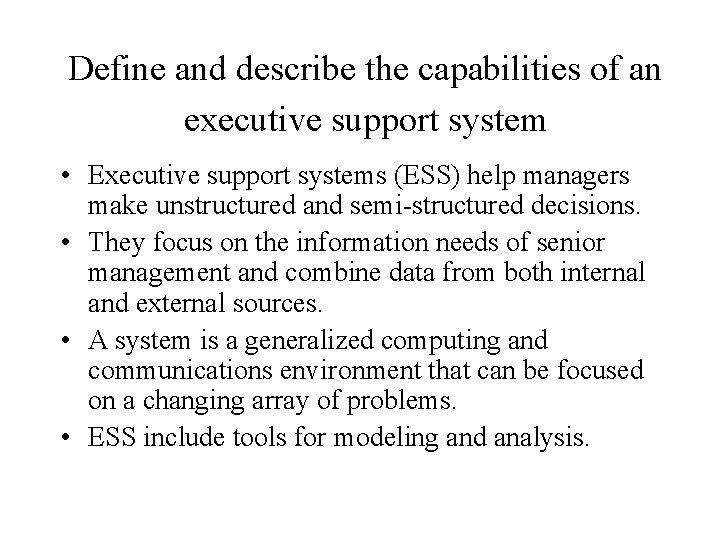 Define and describe the capabilities of an executive support system

• Executive support systems (ESS) help managers make unstructured and semi-structured decisions.
• They focus on the information needs of senior management and combine data from both internal and external sources.
• A system is a generalized computing and communications environment that can be focused on a changing array of problems.
• ESS include tools for modeling and analysis.